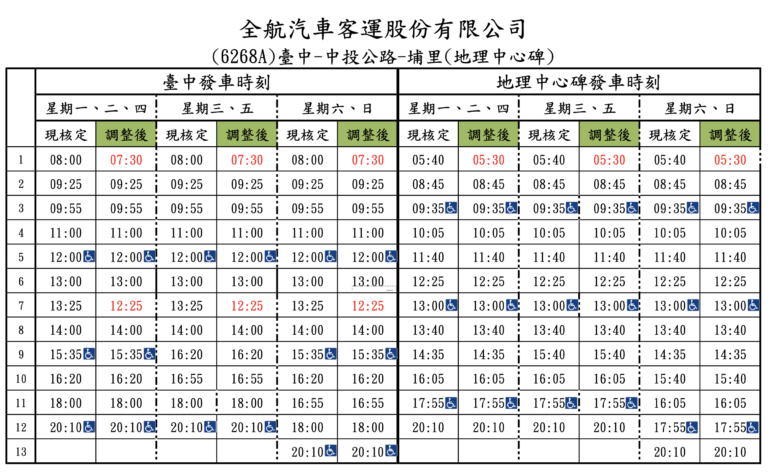 全航汽車客運股份有限公司

(6268A)臺中-中投公路-埔里(地理中心碑)

| | 臺中發車時刻 | | | | | | 地理中心碑發車時刻 | | | | | |
|---|---|---|---|---|---|---|---|---|---|---|---|---|
| | 星期一、二、四 | | 星期三、五 | | 星期六、日 | | 星期一、二、四 | | 星期三、五 | | 星期六、日 | |
| | 現核定 | 調整後 | 現核定 | 調整後 | 現核定 | 調整後 | 現核定 | 調整後 | 現核定 | 調整後 | 現核定 | 調整後 |
| 1 | 08:00 | 07:30 | 08:00 | 07:30 | 08:00 | 07:30 | 05:40 | 05:30 | 05:40 | 05:30 | 05:40 | 05:30 |
| 2 | 09:25 | 09:25 | 09:25 | 09:25 | 09:25 | 09:25 | 08:45 | 08:45 | 08:45 | 08:45 | 08:45 | 08:45 |
| 3 | 09:55 | 09:55 | 09:55 | 09:55 | 09:55 | 09:55 | 09:35 | 09:35 | 09:35 | 09:35 | 09:35 | 09:35 |
| 4 | 11:00 | 11:00 | 11:00 | 11:00 | 11:00 | 11:00 | 10:05 | 10:05 | 10:05 | 10:05 | 10:05 | 10:05 |
| 5 | 12:00 | 12:00 | 12:00 | 12:00 | 12:00 | 12:00 | 11:40 | 11:40 | 11:40 | 11:40 | 11:40 | 11:40 |
| 6 | 13:00 | 13:00 | 13:00 | 13:00 | 13:00 | 13:00 | 12:25 | 12:25 | 12:25 | 12:25 | 12:25 | 12:25 |
| 7 | 13:25 | 12:25 | 13:25 | 12:25 | 13:25 | 12:25 | 13:00 | 13:00 | 13:00 | 13:00 | 13:00 | 13:00 |
| 8 | 14:00 | 14:00 | 14:00 | 14:00 | 14:00 | 14:00 | 13:40 | 13:40 | 13:40 | 13:40 | 13:40 | 13:40 |
| 9 | 15:35 | 15:35 | 16:20 | 16:20 | 15:35 | 15:35 | 14:35 | 14:35 | 15:40 | 15:40 | 14:35 | 14:35 |
| 10 | 16:20 | 16:20 | 16:55 | 16:55 | 16:20 | 16:20 | 16:05 | 16:05 | 16:05 | 16:05 | 15:40 | 15:40 |
| 11 | 18:00 | 18:00 | 18:00 | 18:00 | 16:55 | 16:55 | 17:55 | 17:55 | 17:55 | 17:55 | 16:05 | 16:05 |
| 12 | 20:10 | 20:10 | 20:10 | 20:10 | 18:00 | 18:00 | 20:10 | 20:10 | 20:10 | 20:10 | 17:55 | 17:55 |
| 13 | | | | | 20:10 | 20:10 | | | | | 20:10 | 20:10 |